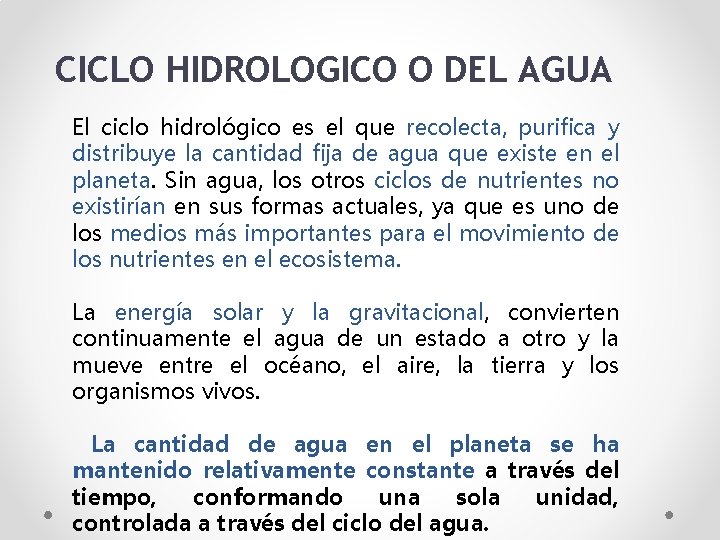 CICLO HIDROLOGICO O DEL AGUA

El ciclo hidrológico es el que recolecta, purifica y distribuye la cantidad fija de agua que existe en el planeta. Sin agua, los otros ciclos de nutrientes no existirían en sus formas actuales, ya que es uno de los medios más importantes para el movimiento de los nutrientes en el ecosistema.

La energía solar y la gravitacional, convierten continuamente el agua de un estado a otro y la mueve entre el océano, el aire, la tierra y los organismos vivos.

La cantidad de agua en el planeta se ha mantenido relativamente constante a través del tiempo, conformando una sola unidad, controlada a través del ciclo del agua.